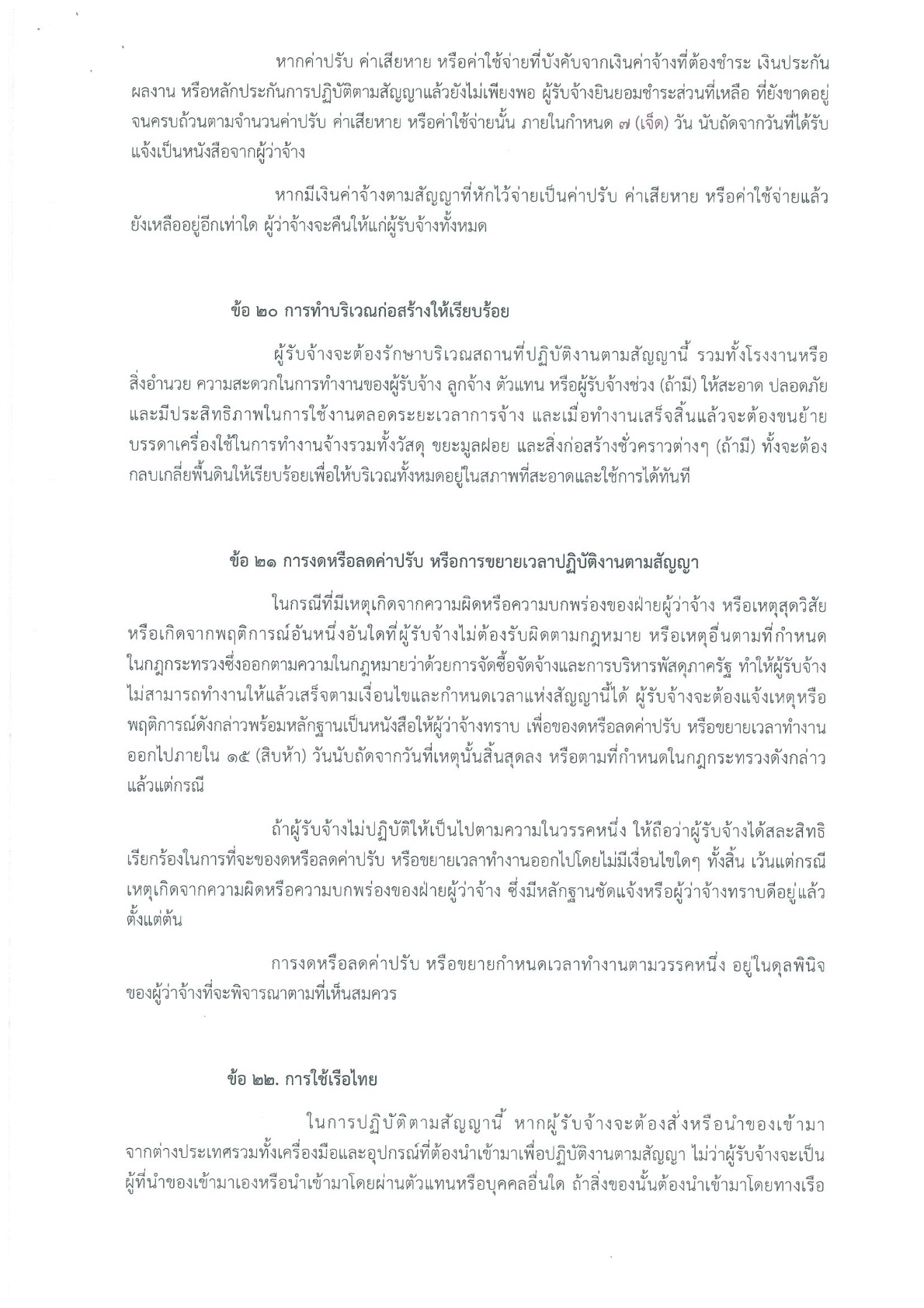 หากค่าปรับ ค่าเสียหาย หรือค่าใช้จ่ายที่บังคับจากเงินค่าจ้างที่ต้องชำระ เงินประกันผลงาน หรือหลักประกันการปฏิบัติตามสัญญาแล้วยังไม่เพียงพอ ผู้รับจ้างยินยอมชำระส่วนที่เหลือ ที่ยังขาดอยู่จนครบถ้วนตามจำนวนค่าปรับ ค่าเสียหาย หรือค่าใช้จ่ายนั้น ภายในกำหนด ๗ (เจ็ด) วัน นับถัดจากวันที่ได้รับแจ้งเป็นหนังสือจากผู้ว่าจ้าง

หากมีเงินค่าจ้างตามสัญญาที่หักไว้จ่ายเป็นค่าปรับ ค่าเสียหาย หรือค่าใช้จ่ายแล้วยังเหลืออยู่อีกเท่าใด ผู้ว่าจ้างจะคืนให้แก่ผู้รับจ้างทั้งหมด

ข้อ ๒๐ การทำบริเวณก่อสร้างให้เรียบร้อย

ผู้รับจ้างจะต้องรักษาบริเวณสถานที่ปฏิบัติงานตามสัญญานี้ รวมทั้งโรงงานหรือสิ่งอำนวย ความสะดวกในการทำงานของผู้รับจ้าง ลูกจ้าง ตัวแทน หรือผู้รับจ้างช่วง (ถ้ามี) ให้สะอาด ปลอดภัย และมีประสิทธิภาพในการใช้งานตลอดระยะเวลาการจ้าง และเมื่อทำงานเสร็จสิ้นแล้วจะต้องขนย้ายบรรดาเครื่องใช้ในการทำงานจ้างรวมทั้งวัสดุ ขยะมูลฝอย และสิ่งก่อสร้างชั่วคราวต่างๆ (ถ้ามี) ทั้งจะต้องกลบเกลี่ยพื้นดินให้เรียบร้อยเพื่อให้บริเวณทั้งหมดอยู่ในสภาพที่สะอาดและใช้การได้ทันที

ข้อ ๒๑ การงดหรือลดค่าปรับ หรือการขยายเวลาปฏิบัติงานตามสัญญา

ในกรณีที่มีเหตุเกิดจากความผิดหรือความบกพร่องของฝ่ายผู้ว่าจ้าง หรือเหตุสุดวิสัย หรือเกิดจากพฤติการณ์อันหนึ่งอันใดที่ผู้รับจ้างไม่ต้องรับผิดตามกฎหมาย หรือเหตุอื่นตามที่กำหนดในกฎกระทรวงซึ่งออกตามความในกฎหมายว่าด้วยการจัดซื้อจัดจ้างและการบริหารพัสดุภาครัฐ ทำให้ผู้รับจ้างไม่สามารถทำงานให้แล้วเสร็จตามเงื่อนไขและกำหนดเวลาแห่งสัญญานี้ได้ ผู้รับจ้างจะต้องแจ้งเหตุหรือพฤติการณ์ดังกล่าวพร้อมหลักฐานเป็นหนังสือให้ผู้ว่าจ้างทราบ เพื่อของดหรือลดค่าปรับ หรือขยายเวลาทำงานออกไปภายใน ๑๕ (สิบห้า) วันนับถัดจากวันที่เหตุนั้นสิ้นสุดลง หรือตามที่กำหนดในกฎกระทรวงดังกล่าว แล้วแต่กรณี

ถ้าผู้รับจ้างไม่ปฏิบัติให้เป็นไปตามความในวรรคหนึ่ง ให้ถือว่าผู้รับจ้างได้สละสิทธิเรียกร้องในการที่จะของดหรือลดค่าปรับ หรือขยายเวลาทำงานออกไปโดยไม่มีเงื่อนไขใดๆ ทั้งสิ้น เว้นแต่กรณีเหตุเกิดจากความผิดหรือความบกพร่องของฝ่ายผู้ว่าจ้าง ซึ่งมีหลักฐานชัดแจ้งหรือผู้ว่าจ้างทราบดีอยู่แล้วตั้งแต่ต้น

การงดหรือลดค่าปรับ หรือขยายกำหนดเวลาทำงานตามวรรคหนึ่ง อยู่ในดุลพินิจของผู้ว่าจ้างที่จะพิจารณาตามที่เห็นสมควร

ข้อ ๒๒. การใช้เรือไทย

ในการปฏิบัติตามสัญญานี้ หากผู้รับจ้างจะต้องสั่งหรือนำของเข้ามาจากต่างประเทศรวมทั้งเครื่องมือและอุปกรณ์ที่ต้องนำเข้ามาเพื่อปฏิบัติงานตามสัญญา ไม่ว่าผู้รับจ้างจะเป็นผู้ที่นำของเข้ามาเองหรือนำเข้ามาโดยผ่านตัวแทนหรือบุคคลอื่นใด ถ้าสิ่งของนั้นต้องนำเข้ามาโดยทางเรือ